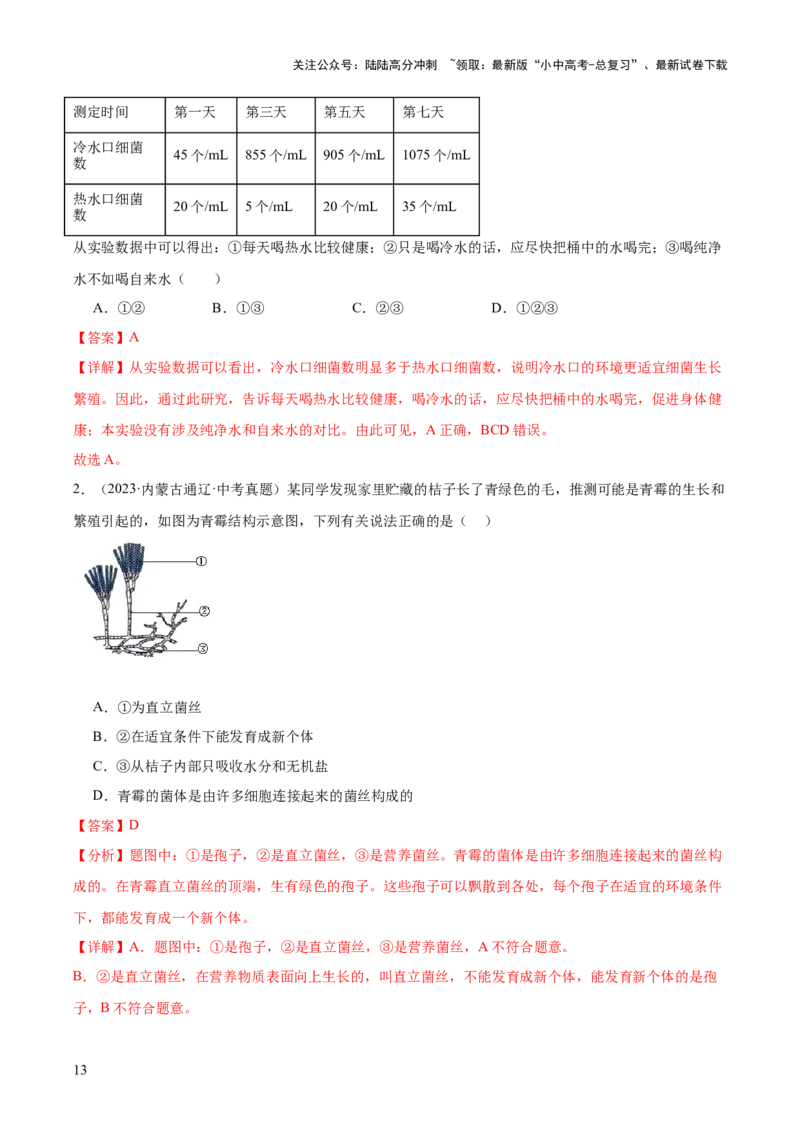 关注公众号：陆陆高分冲刺 ~领取：最新版“小中高考-总复习”、最新试卷下载

| 测定时间 | 第一天 | 第三天 | 第五天 | 第七天 |
|---|---|---|---|---|
| 冷水口细菌数 | 45个/mL | 855个/mL | 905个/mL | 1075个/mL |
| 热水口细菌数 | 20个/mL | 5个/mL | 20个/mL | 35个/mL |

从实验数据中可以得出：①每天喝热水比较健康；②只是喝冷水的话，应尽快把桶中的水喝完；③喝纯净水不如喝自来水（ ）

A．①② B．①③ C．②③ D．①②③

【答案】A

【详解】从实验数据可以看出，冷水口细菌数明显多于热水口细菌数，说明冷水口的环境更适宜细菌生长繁殖。因此，通过此研究，告诉每天喝热水比较健康，喝冷水的话，应尽快把桶中的水喝完，促进身体健康；本实验没有涉及纯净水和自来水的对比。由此可见，A正确，BCD错误。

故选A。

2．（2023·内蒙古通辽·中考真题）某同学发现家里贮藏的桔子长了青绿色的毛，推测可能是青霉的生长和繁殖引起的，如图为青霉结构示意图，下列有关说法正确的是（ ）

①
②
③

A．①为直立菌丝

B．②在适宜条件下能发育成新个体

C．③从桔子内部只吸收水分和无机盐

D．青霉的菌体是由许多细胞连接起来的菌丝构成的

【答案】D

【分析】题图中：①是孢子，②是直立菌丝，③是营养菌丝。青霉的菌体是由许多细胞连接起来的菌丝构成的。在青霉直立菌丝的顶端，生有绿色的孢子。这些孢子可以飘散到各处，每个孢子在适宜的环境条件下，都能发育成一个新个体。

【详解】A．题图中：①是孢子，②是直立菌丝，③是营养菌丝，A不符合题意。

B．②是直立菌丝，在营养物质表面向上生长的，叫直立菌丝，不能发育成新个体，能发育新个体的是孢子，B不符合题意。

13